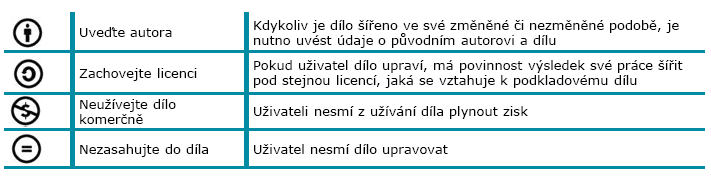 |  |  |  |
|---|---|---|
|  | Uveďte autora | Kdykoliv je dílo šířeno ve své změněné či nezměněné podobě, je nutno uvést údaje o původním autorovi a dílu |
|  | Zachovejte licenci | Pokud uživatel dílo upraví, má povinnost výsledek své práce šířit pod stejnou licencí, jaká se vztahuje k podkladovému dílu |
|  | Neužívejte dílo komerčně | Uživateli nesmí z užívání díla plynout zisk |
|  | Nezasahujte do díla | Uživatel nesmí dílo upravovat |